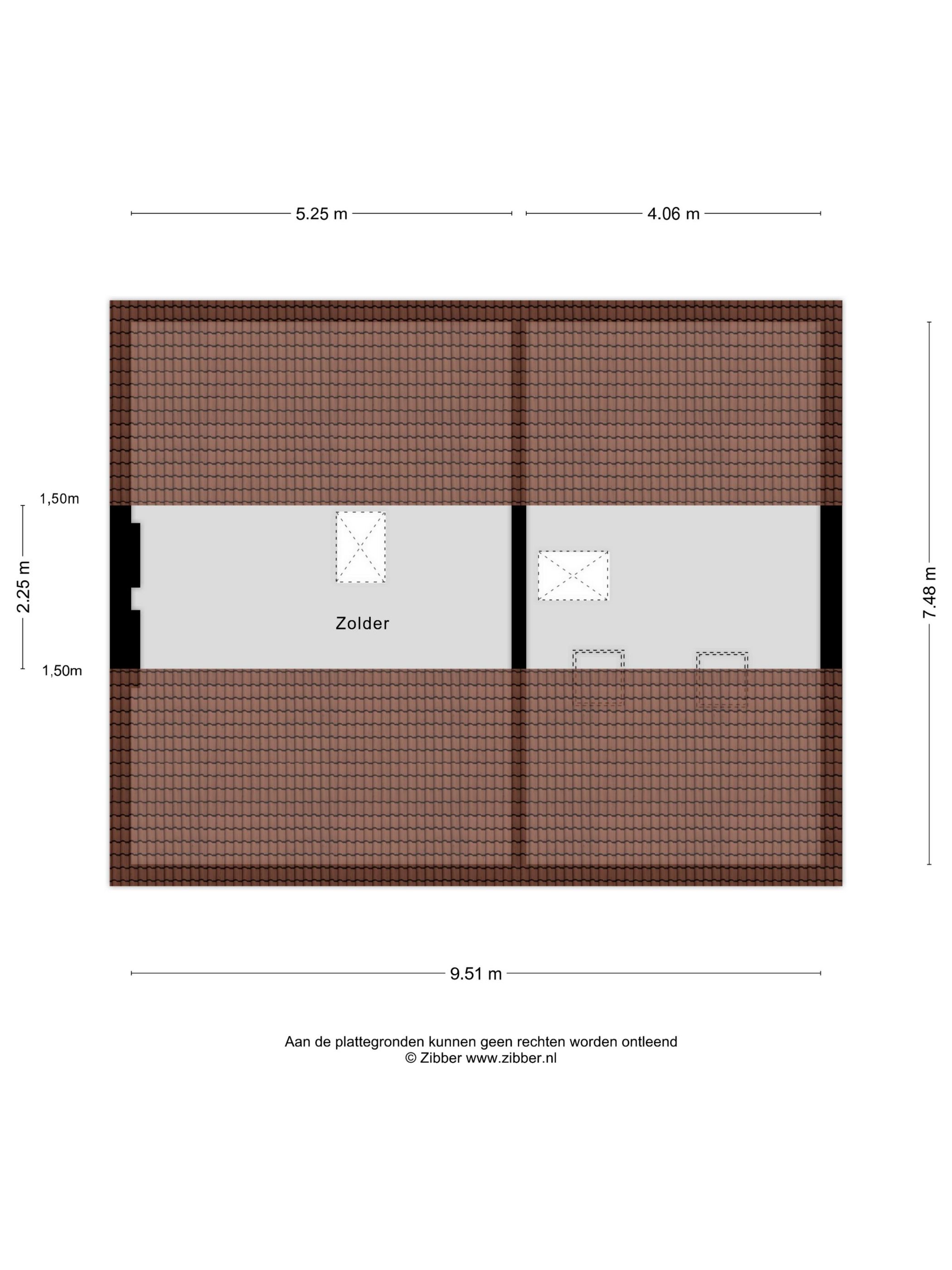 5.25 m

4.06 m

1,50m

2.25 m

1,50m

Zolder

7.48 m

9.51 m

Aan de plattegronden kunnen geen rechten worden ontleend
© Zibber www.zibber.nl